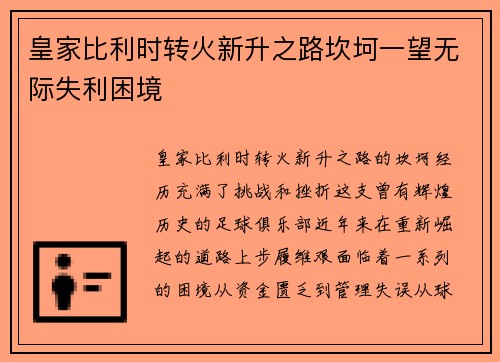 皇家比利时转火新升之路坎坷一望无际失利困境

皇家比利时转火新升之路的坎坷经历充满了挑战和挫折这支曾有辉煌历史的足球俱乐部近年来在重新崛起的道路上步履维艰面临着一系列的困境从资金匮乏到管理失误从球